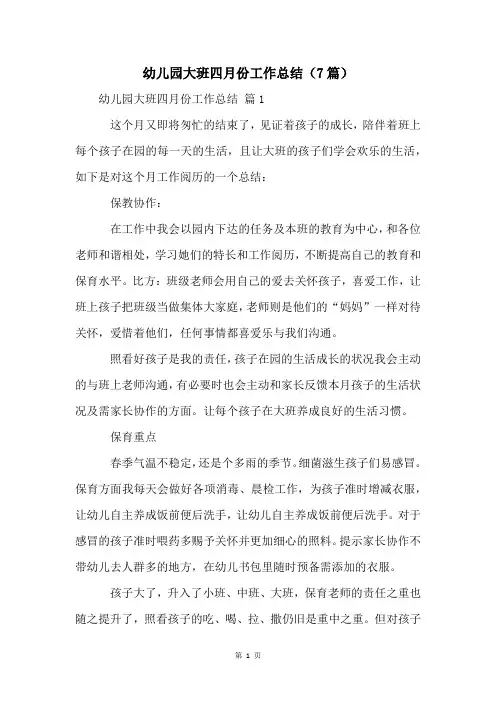 幼儿园大班四月份工作总结（7篇）

幼儿园大班四月份工作总结 篇1

这个月又即将匆忙的结束了，见证着孩子的成长，陪伴着班上每个孩子在园的每一天的生活，且让大班的孩子们学会欢乐的生活，如下是对这个月工作阅历的一个总结：

保教协作：

在工作中我会以园内下达的任务及本班的教育为中心，和各位老师和谐相处，学习她们的特长和工作阅历，不断提高自己的教育和保育水平。比方：班级老师会用自己的爱去关怀孩子，喜爱工作，让班上孩子把班级当做集体大家庭，老师则是他们的“妈妈”一样对待关怀，爱惜着他们，任何事情都喜爱乐与我们沟通。

照看好孩子是我的责任，孩子在园的生活成长的状况我会主动的与班上老师沟通，有必要时也会主动和家长反馈本月孩子的生活状况及需家长协作的方面。让每个孩子在大班养成良好的生活习惯。

保育重点

春季气温不稳定，还是个多雨的季节。细菌滋生孩子们易感冒。保育方面我每天会做好各项消毒、晨检工作，为孩子准时增减衣服，让幼儿自主养成饭前便后洗手，让幼儿自主养成饭前便后洗手。对于感冒的孩子准时喂药多赐予关怀并更加细心的照料。提示家长协作不带幼儿去人群多的地方，在幼儿书包里随时预备需添加的衣服。

孩子大了，升入了小班、中班、大班，保育老师的责任之重也随之提升了，照看孩子的吃、喝、拉、撒仍旧是重中之重。但对孩子

第 1 页